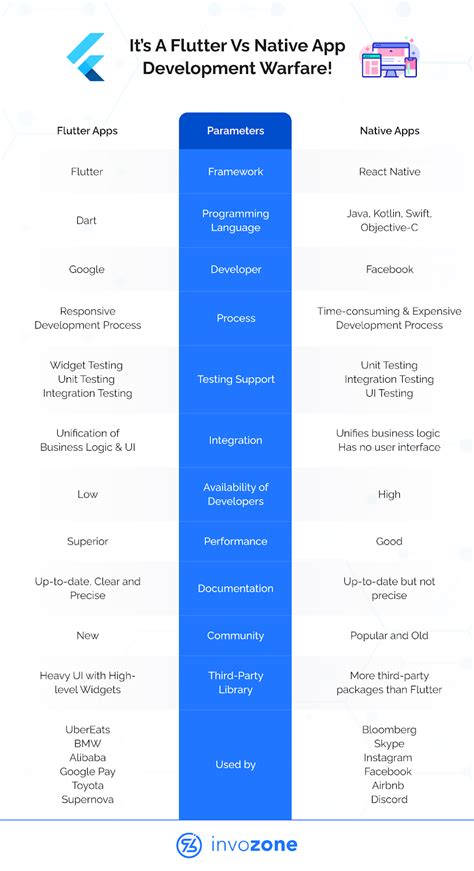 It's A Flutter Vs Native App Development Warfare!

| Flutter Apps | Parameters | Native Apps |
|---|---|---|
| Flutter | Framework | React Native |
| Dart | Programming Language | Java, Kotlin, Swift, Objective-C |
| Google | Developer | Facebook |
| Responsive Development Process | Process | Time-consuming & Expensive Development Process |
| Widget Testing Unit Testing Integration Testing | Testing Support | Unit Testing Integration Testing UI Testing |
| Unification of Business Logic & UI | Integration | Unifies business logic Has no user interface |
| Low | Availability of Developers | High |
| Superior | Performance | Good |
| Up-to-date, Clear and Precise | Documentation | Up-to-date but not precise |
| New | Community | Popular and Old |
| Heavy UI with High-level Widgets | Third-Party Library | More third-party packages than Flutter |
| UberEats BMW Alibaba Google Pay Toyota Supernova | Used by | Bloomberg Skype Instagram Facebook Airbnb Discord |

invozone